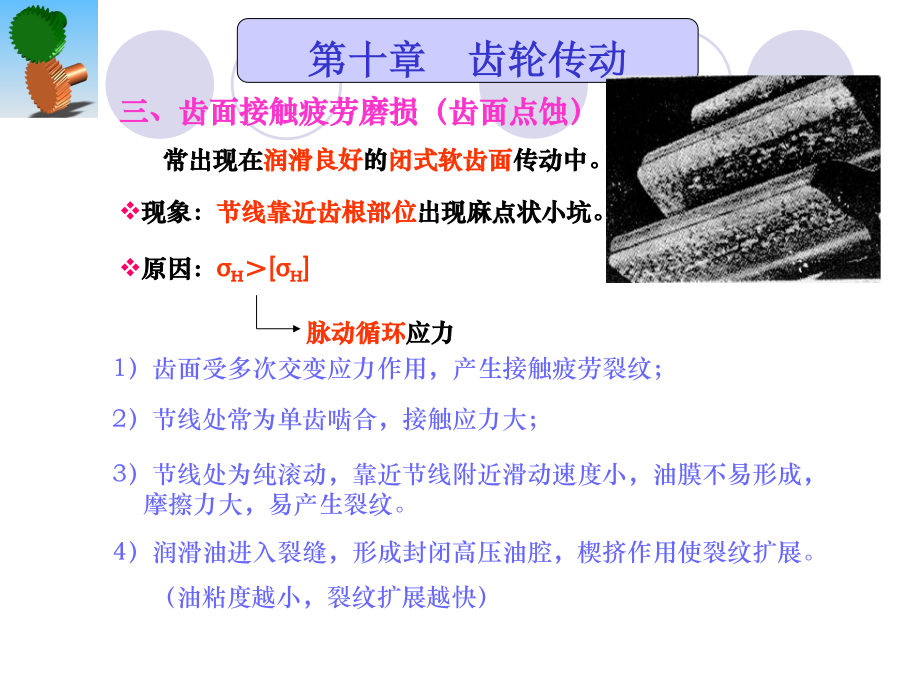 第十章 齿轮传动

三、齿面接触疲劳磨损（齿面点蚀）

常出现在润滑良好的闭式软齿面传动中。

❖现象：节线靠近齿根部位出现麻点状小坑。

❖原因：$\sigma_H > [\sigma_H]$

脉动循环应力

1）齿面受多次交变应力作用，产生接触疲劳裂纹；

2）节线处常为单齿啮合，接触应力大；

3）节线处为纯滚动，靠近节线附近滑动速度小，油膜不易形成，摩擦力大，易产生裂纹。

4）润滑油进入裂缝，形成封闭高压油腔，楔挤作用使裂纹扩展。

（油粘度越小，裂纹扩展越快）